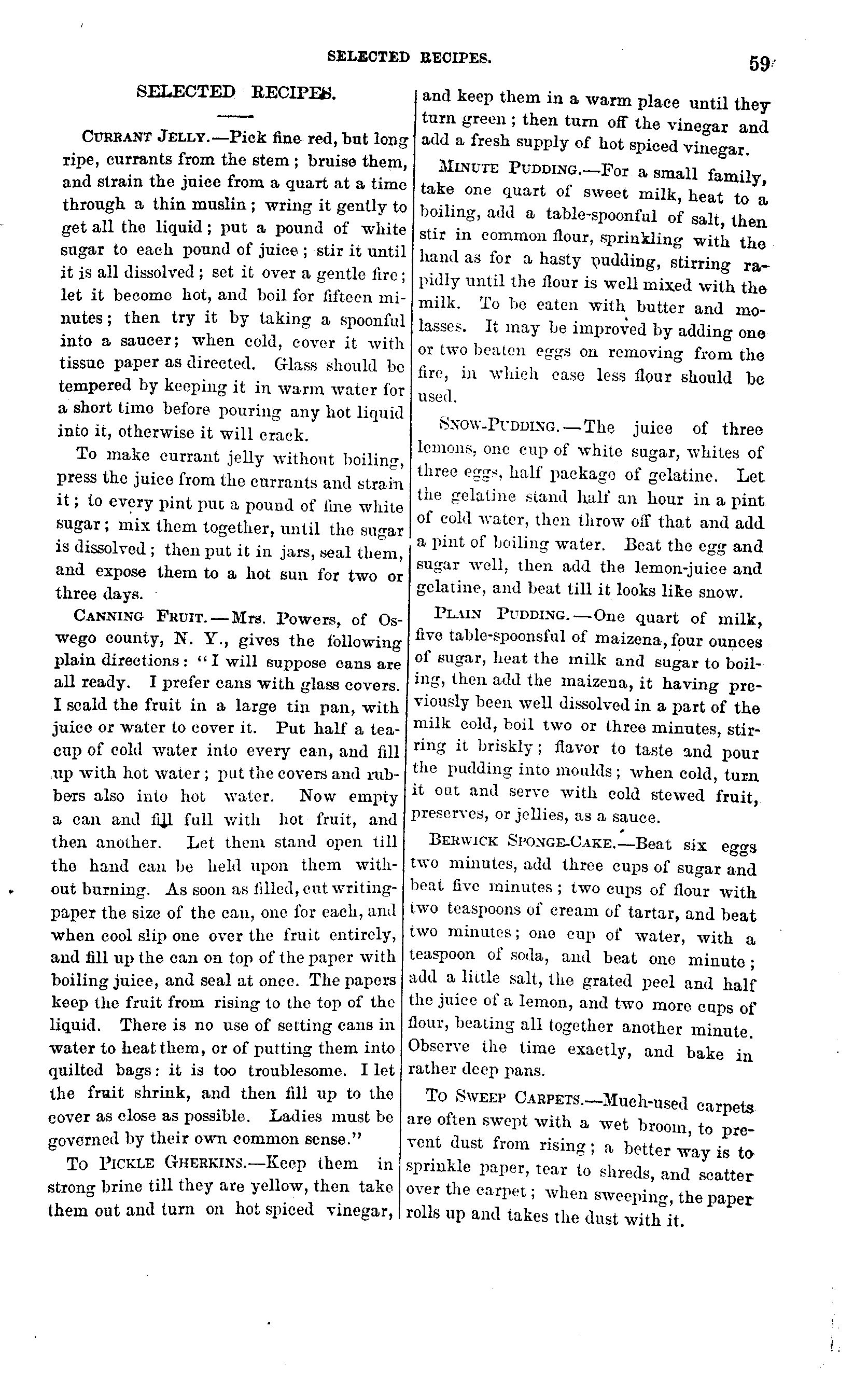 SELECTED RECIPES. 59

SELECTED RECIPES.

CURRANT JELLY.—Pick fine red, but long ripe, currants from the stem; bruise them, and strain the juice from a quart at a time through a thin muslin; wring it gently to get all the liquid; put a pound of white sugar to each pound of juice; stir it until it is all dissolved; set it over a gentle fire; let it become hot, and boil for fifteen minutes; then try it by taking a spoonful into a saucer; when cold, cover it with tissue paper as directed. Glass should be tempered by keeping it in warm water for a short time before pouring any hot liquid into it, otherwise it will crack.

To make currant jelly without boiling, press the juice from the currants and strain it; to every pint put a pound of fine white sugar; mix them together, until the sugar is dissolved; then put it in jars, seal them, and expose them to a hot sun for two or three days.

CANNING FRUIT.—Mrs. Powers, of Oswego county, N. Y., gives the following plain directions: "I will suppose cans are all ready. I prefer cans with glass covers. I scald the fruit in a large tin pan, with juice or water to cover it. Put half a teacup of cold water into every can, and fill up with hot water; put the covers and rubbers also into hot water. Now empty a can and fill full with hot fruit, and then another. Let them stand open till the hand can be held upon them without burning. As soon as filled, cut writing-paper the size of the can, one for each, and when cool slip one over the fruit entirely, and fill up the can on top of the paper with boiling juice, and seal at once. The papers keep the fruit from rising to the top of the liquid. There is no use of setting cans in water to heat them, or of putting them into quilted bags: it is too troublesome. I let the fruit shrink, and then fill up to the cover as close as possible. Ladies must be governed by their own common sense."

TO PICKLE GHERKINS.—Keep them in strong brine till they are yellow, then take them out and turn on hot spiced vinegar, and keep them in a warm place until they turn green; then turn off the vinegar and add a fresh supply of hot spiced vinegar.

MINUTE PUDDING.—For a small family, take one quart of sweet milk, heat to a boiling, add a table-spoonful of salt, then stir in common flour, sprinkling with the hand as for a hasty pudding, stirring rapidly until the flour is well mixed with the milk. To be eaten with butter and molasses. It may be improved by adding one or two beaten eggs on removing from the fire, in which case less flour should be used.

SNOW-PUDDING.—The juice of three lemons, one cup of white sugar, whites of three eggs, half package of gelatine. Let the gelatine stand half an hour in a pint of cold water, then throw off that and add a pint of boiling water. Beat the egg and sugar well, then add the lemon-juice and gelatine, and beat till it looks like snow.

PLAIN PUDDING.—One quart of milk, five table-spoonsful of maizena, four ounces of sugar, heat the milk and sugar to boiling, then add the maizena, it having previously been well dissolved in a part of the milk cold, boil two or three minutes, stirring it briskly; flavor to taste and pour the pudding into moulds; when cold, turn it out and serve with cold stewed fruit, preserves, or jellies, as a sauce.

BERWICK SPONGE-CAKE.—Beat six eggs two minutes, add three cups of sugar and beat five minutes; two cups of flour with two teaspoons of cream of tartar, and beat two minutes; one cup of water, with a teaspoon of soda, and beat one minute; add a little salt, the grated peel and half the juice of a lemon, and two more cups of flour, beating all together another minute. Observe the time exactly, and bake in rather deep pans.

TO SWEEP CARPETS.—Much-used carpets are often swept with a wet broom, to prevent dust from rising; a better way is to sprinkle paper, tear to shreds, and scatter over the carpet; when sweeping, the paper rolls up and takes the dust with it.